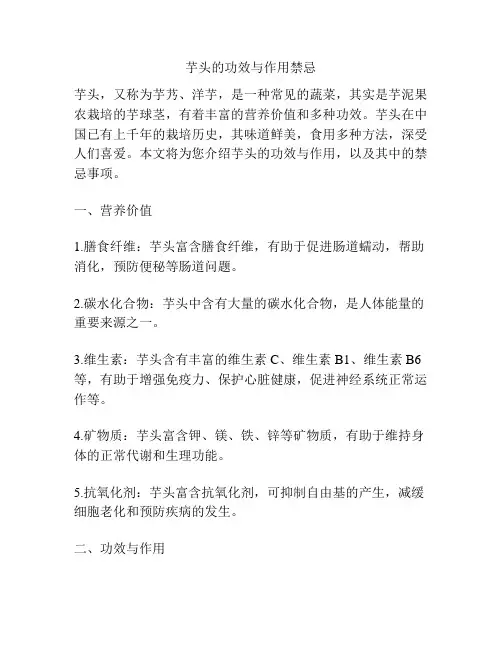 芋头的功效与作用禁忌

芋头，又称为芋艿、洋芋，是一种常见的蔬菜，其实是芋泥果农栽培的芋球茎，有着丰富的营养价值和多种功效。芋头在中国已有上千年的栽培历史，其味道鲜美，食用多种方法，深受人们喜爱。本文将为您介绍芋头的功效与作用，以及其中的禁忌事项。

一、营养价值

1.膳食纤维：芋头富含膳食纤维，有助于促进肠道蠕动，帮助消化，预防便秘等肠道问题。

2.碳水化合物：芋头中含有大量的碳水化合物，是人体能量的重要来源之一。

3.维生素：芋头含有丰富的维生素 C、维生素 B1、维生素 B6 等，有助于增强免疫力、保护心脏健康，促进神经系统正常运作等。

4.矿物质：芋头富含钾、镁、铁、锌等矿物质，有助于维持身体的正常代谢和生理功能。

5.抗氧化剂：芋头富含抗氧化剂，可抑制自由基的产生，减缓细胞老化和预防疾病的发生。

二、功效与作用